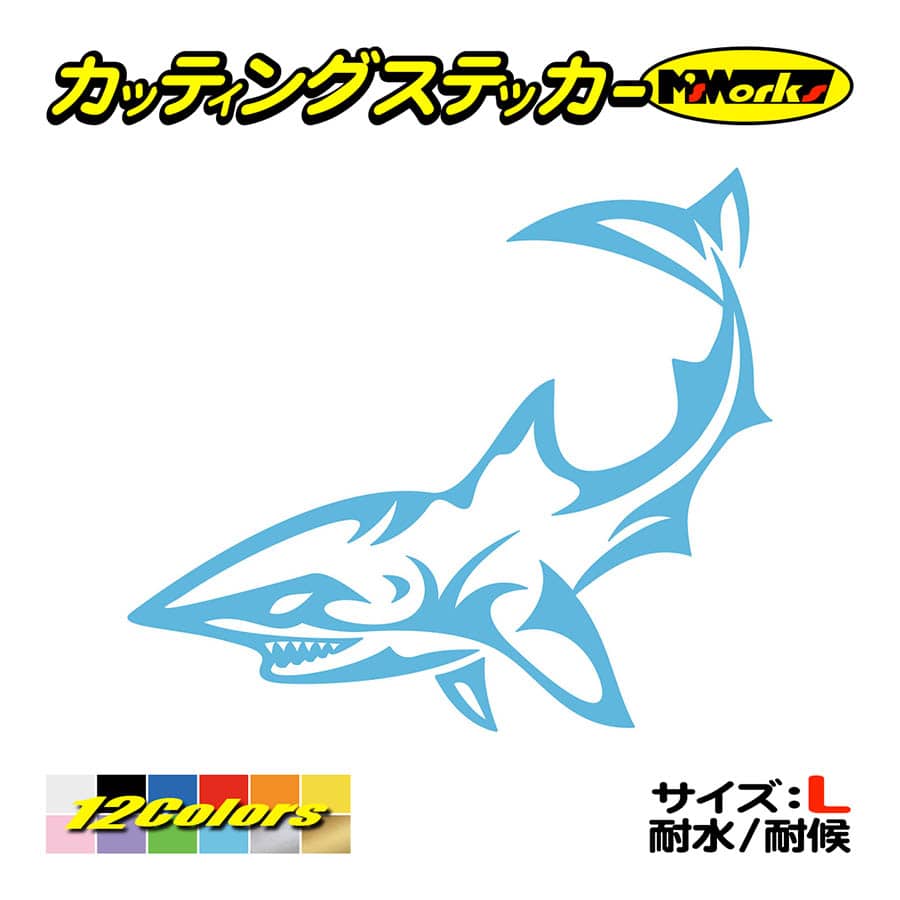 カッティングステッカー M'sWorks

12Colors

サイズ：L
耐水／耐候